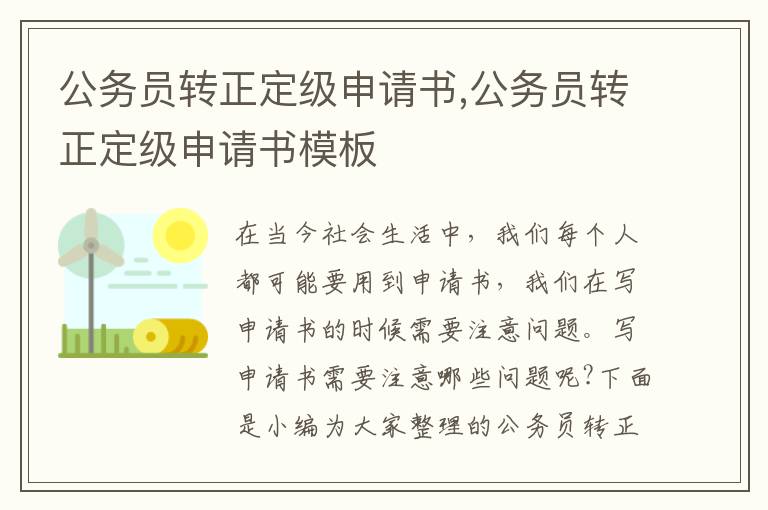 公务员转正定级申请书,公务员转正定级申请书模板

在当今社会生活中，我们每个人都可能要用到申请书，我们在写申请书的时候需要注意问题。写申请书需要注意哪些问题呢?下面是小编为大家整理的公务员转正